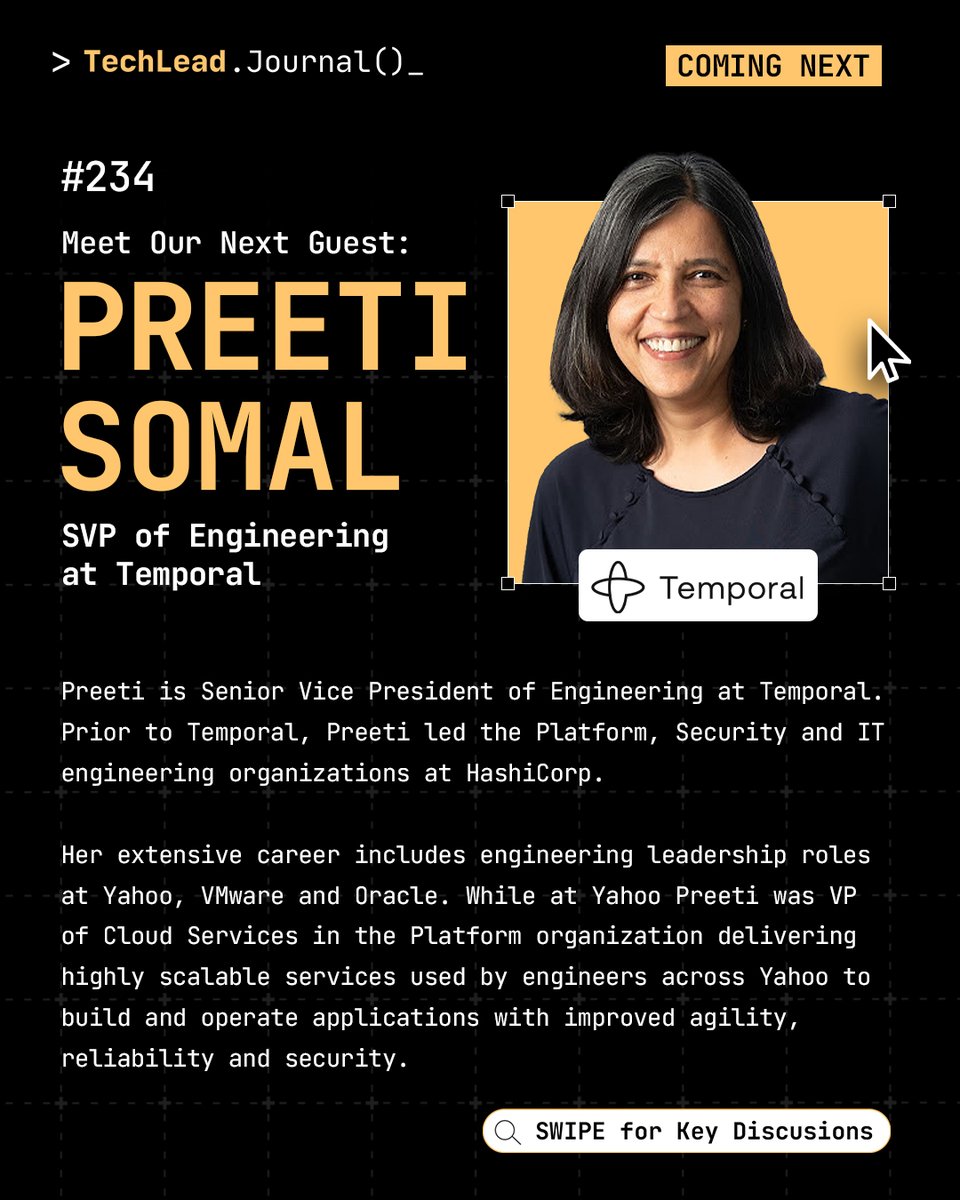 > TechLead.Journal()_

COMING NEXT

#234

Meet Our Next Guest:

PREETI SOMAL

SVP of Engineering at Temporal

Temporal

Preeti is Senior Vice President of Engineering at Temporal. Prior to Temporal, Preeti led the Platform, Security and IT engineering organizations at HashiCorp.

Her extensive career includes engineering leadership roles at Yahoo, VMware and Oracle. While at Yahoo Preeti was VP of Cloud Services in the Platform organization delivering highly scalable services used by engineers across Yahoo to build and operate applications with improved agility, reliability and security.

SWIPE for Key Discusions